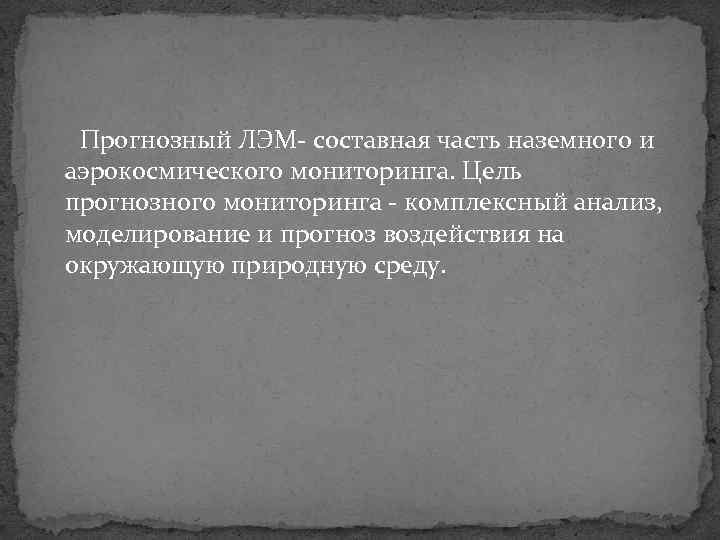 Прогнозный ЛЭМ- составная часть наземного и аэрокосмического мониторинга. Цель прогнозного мониторинга - комплексный анализ, моделирование и прогноз воздействия на окружающую природную среду.